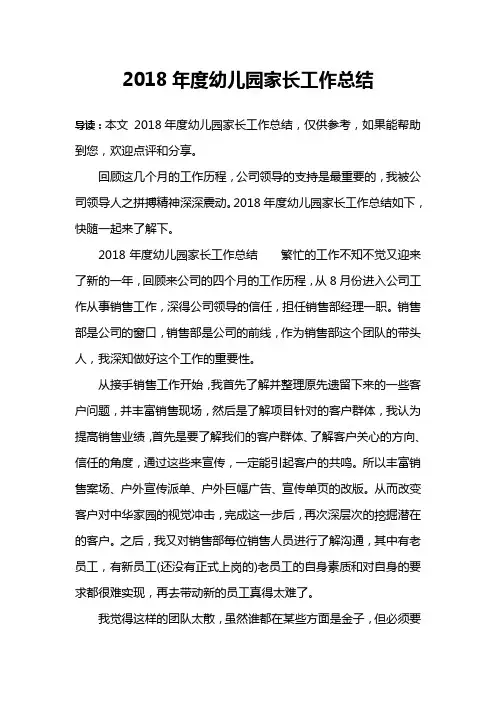 2018 年度幼儿园家长工作总结

导读：本文 2018 年度幼儿园家长工作总结，仅供参考，如果能帮助到您，欢迎点评和分享。

回顾这几个月的工作历程，公司领导的支持是最重要的，我被公司领导人之拼搏精神深深震动。2018 年度幼儿园家长工作总结如下，快随一起来了解下。

2018 年度幼儿园家长工作总结 繁忙的工作不知不觉又迎来了新的一年，回顾来公司的四个月的工作历程，从 8 月份进入公司工作从事销售工作，深得公司领导的信任，担任销售部经理一职。销售部是公司的窗口，销售部是公司的前线，作为销售部这个团队的带头人，我深知做好这个工作的重要性。

从接手销售工作开始，我首先了解并整理原先遗留下来的一些客户问题，并丰富销售现场，然后是了解项目针对的客户群体，我认为提高销售业绩，首先是要了解我们的客户群体、了解客户关心的方向、信任的角度，通过这些来宣传，一定能引起客户的共鸣。所以丰富销售案场、户外宣传派单、户外巨幅广告、宣传单页的改版。从而改变客户对中华家园的视觉冲击，完成这一步后，再次深层次的挖掘潜在的客户。之后，我又对销售部每位销售人员进行了解沟通，其中有老员工，有新员工(还没有正式上岗的)老员工的自身素质和对自身的要求都很难实现，再去带动新的员工真得太难了。

我觉得这样的团队太散，虽然谁都在某些方面是金子，但必须要